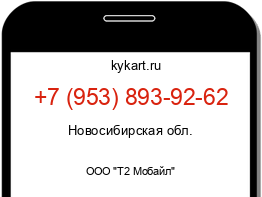 kykart.ru

+7 (953) 893-92-62

Новосибирская обл.

ООО "Т2 Мобайл"